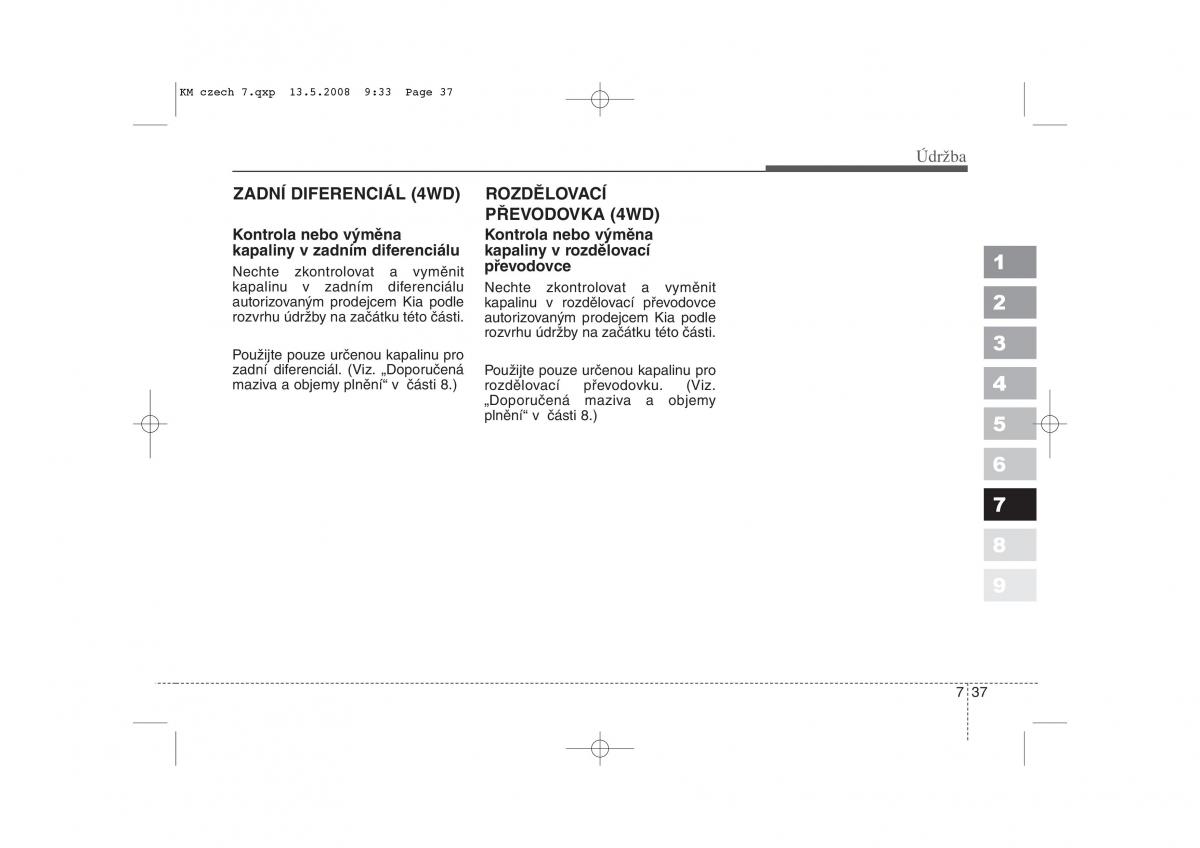 KM czech 7.qxp 13.5.2008 9:33 Page 37

Údržba

ZADNÍ DIFERENCIÁL (4WD)

Kontrola nebo výměna kapaliny v zadním diferenciálu

Nechte zkontrolovat a vyměnit kapalinu v zadním diferenciálu autorizovaným prodejcem Kia podle rozvrhu údržby na začátku této části.

Použijte pouze určenou kapalinu pro zadní diferenciál. (Viz. „Doporučená maziva a objemy plnění“ v části 8.)

ROZDĚLOVACÍ PŘEVODOVKA (4WD)

Kontrola nebo výměna kapaliny v rozdělovací převodovce

Nechte zkontrolovat a vyměnit kapalinu v rozdělovací převodovce autorizovaným prodejcem Kia podle rozvrhu údržby na začátku této části.

Použijte pouze určenou kapalinu pro rozdělovací převodovku. (Viz. „Doporučená maziva a objemy plnění“ v části 8.)

1
2
3
4
5
6
7
8
9

7 37